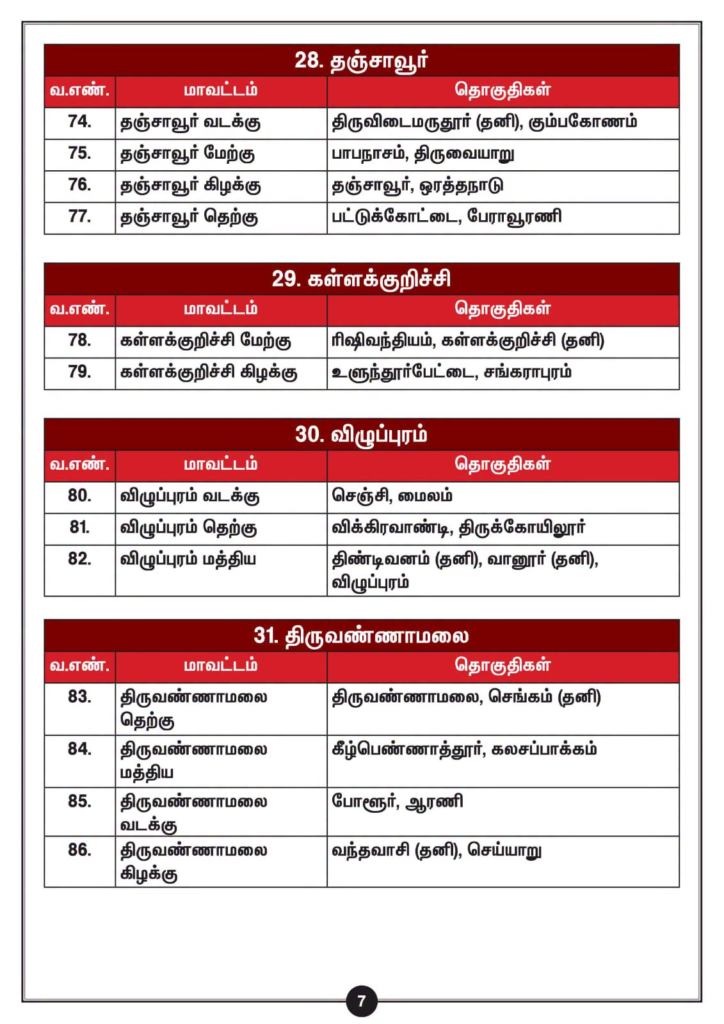 28. தஞ்சாவூர்

| வ.எண். | மாவட்டம் | தொகுதிகள் |
|---|---|---|
| 74. | தஞ்சாவூர் வடக்கு | திருவிடைமருதூர் (தனி), கும்பகோணம் |
| 75. | தஞ்சாவூர் மேற்கு | பாபநாசம், திருவையாறு |
| 76. | தஞ்சாவூர் கிழக்கு | தஞ்சாவூர், ஒரத்தநாடு |
| 77. | தஞ்சாவூர் தெற்கு | பட்டுக்கோட்டை, பேராவூரணி |

29. கள்ளக்குறிச்சி

| வ.எண். | மாவட்டம் | தொகுதிகள் |
|---|---|---|
| 78. | கள்ளக்குறிச்சி மேற்கு | ரிஷிவந்தியம், கள்ளக்குறிச்சி (தனி) |
| 79. | கள்ளக்குறிச்சி கிழக்கு | உளுந்தூர்பேட்டை, சங்கராபுரம் |

30. விழுப்புரம்

| வ.எண். | மாவட்டம் | தொகுதிகள் |
|---|---|---|
| 80. | விழுப்புரம் வடக்கு | செஞ்சி, மைலம் |
| 81. | விழுப்புரம் தெற்கு | விக்கிரவாண்டி, திருக்கோயிலூர் |
| 82. | விழுப்புரம் மத்திய | திண்டிவனம் (தனி), வானூர் (தனி), விழுப்புரம் |

31. திருவண்ணாமலை

| வ.எண். | மாவட்டம் | தொகுதிகள் |
|---|---|---|
| 83. | திருவண்ணாமலை தெற்கு | திருவண்ணாமலை, செங்கம் (தனி) |
| 84. | திருவண்ணாமலை மத்திய | கீழ்பெண்ணாத்தூர், கலசப்பாக்கம் |
| 85. | திருவண்ணாமலை வடக்கு | போளூர், ஆரணி |
| 86. | திருவண்ணாமலை கிழக்கு | வந்தவாசி (தனி), செய்யாறு |

7